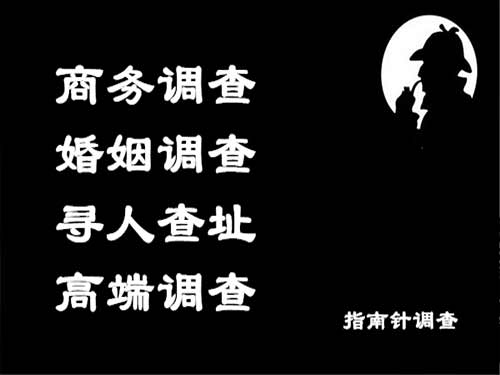 商务调查
婚姻调查
寻人查址
高端调查

指南针调查